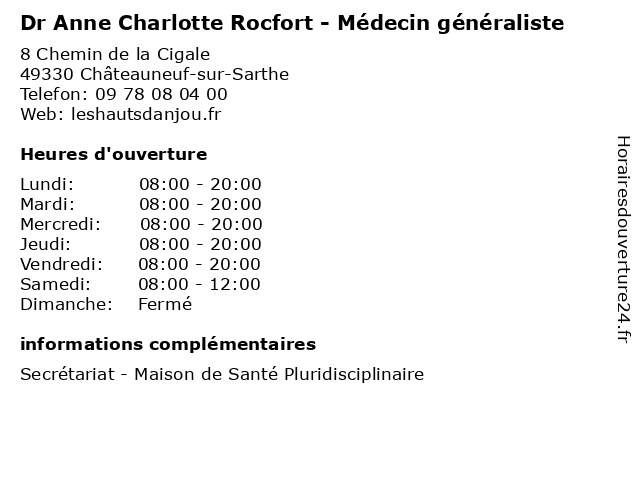 Dr Anne Charlotte Rocfort - Médecin généraliste

8 Chemin de la Cigale
49330 Châteauneuf-sur-Sarthe
Telefon: 09 78 08 04 00
Web: leshautsdanjou.fr

Heures d'ouverture

| | |
|---|---|
| Lundi: | 08:00 - 20:00 |
| Mardi: | 08:00 - 20:00 |
| Mercredi: | 08:00 - 20:00 |
| Jeudi: | 08:00 - 20:00 |
| Vendredi: | 08:00 - 20:00 |
| Samedi: | 08:00 - 12:00 |
| Dimanche: | Fermé |

informations complémentaires

Secrétariat - Maison de Santé Pluridisciplinaire

Horairesdouverture24.fr